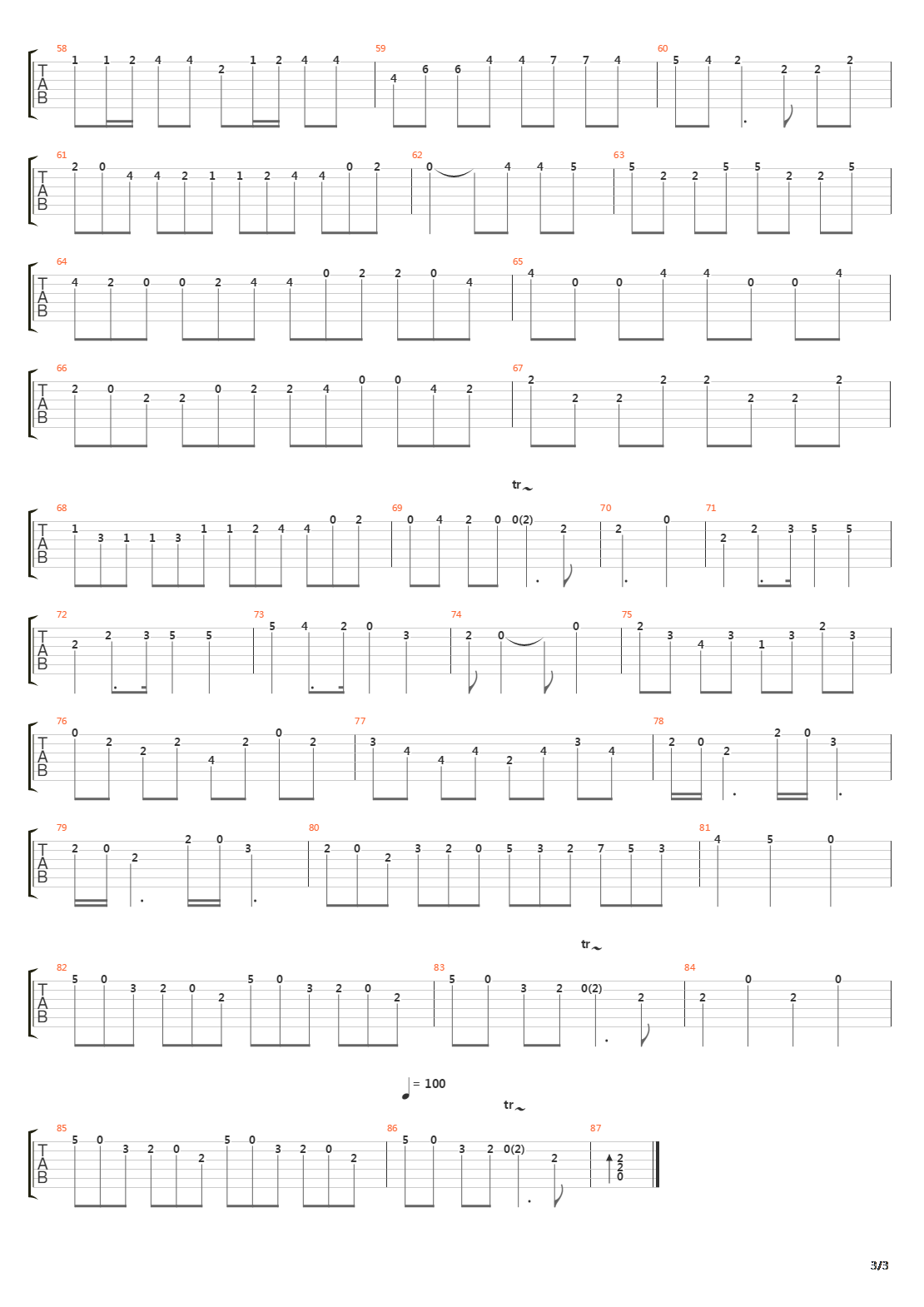 58
T
A
B
1 1 2 4 4 2 1 2 4 4
59
4 6 6 4 4 7 7 4
60
5 4 2 2 2 2

61
T
A
B
2 0 4 4 2 1 1 2 4 4 0 2
62
0 4 4 5
63
5 2 2 5 5 2 2 5

64
T
A
B
4 2 0 0 2 4 4 0 2 2 0 4
65
4 0 0 4 4 0 0 4

66
T
A
B
2 0 2 2 0 2 2 4 0 0 4 2
67
2 2 2 2 2 2 2 2

tr

68
T
A
B
1 3 1 1 3 1 1 2 4 4 0 2
69
0 4 2 0 0(2) 2
70
2 0
71
2 2 3 5 5

72
T
A
B
2 2 3 5 5
73
5 4 2 0 3
74
2 0 0
75
2 3 4 3 1 3 2 3

76
T
A
B
0 2 2 2 4 2 0 2
77
3 4 4 4 2 4 3 4
78
2 0 2 2 0 3

79
T
A
B
2 0 2 2 0 3
80
2 0 2 3 2 0 5 3 2 7 5 3
81
4 5 0

tr

82
T
A
B
5 0 3 2 0 2 5 0 3 2 0 2
83
5 0 3 2 0(2) 2
84
2 0 2 0

= 100
tr

85
T
A
B
5 0 3 2 0 2 5 0 3 2 0 2
86
5 0 3 2 0(2) 2
87
2
2
0

3/3